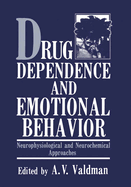 DRUG DEPENDENCE AND EMOTIONAL BEHAVIOR

Neurophysiological and Neurochemical Approaches

Edited by A.V. Valdman